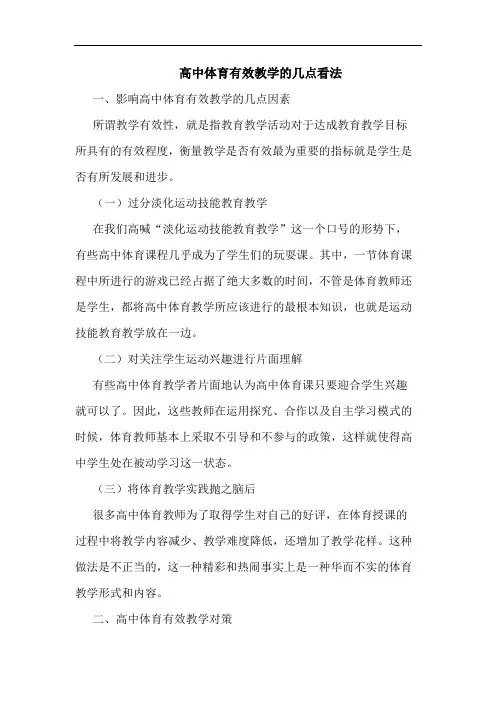 高中体育有效教学的几点看法

一、影响高中体育有效教学的几点因素

所谓教学有效性，就是指教育教学活动对于达成教育教学目标所具有的有效程度，衡量教学是否有效最为重要的指标就是学生是否有所发展和进步。

（一）过分淡化运动技能教育教学

在我们高喊“淡化运动技能教育教学”这一个口号的形势下，有些高中体育课程几乎成为了学生们的玩耍课。其中，一节体育课程中所进行的游戏已经占据了绝大多数的时间，不管是体育教师还是学生，都将高中体育教学所应该进行的最根本知识，也就是运动技能教育教学放在一边。

（二）对关注学生运动兴趣进行片面理解

有些高中体育教学者片面地认为高中体育课只要迎合学生兴趣就可以了。因此，这些教师在运用探究、合作以及自主学习模式的时候，体育教师基本上采取不引导和不参与的政策，这样就使得高中学生处在被动学习这一状态。

（三）将体育教学实践抛之脑后

很多高中体育教师为了取得学生对自己的好评，在体育授课的过程中将教学内容减少、教学难度降低，还增加了教学花样。这种做法是不正当的，这一种精彩和热闹事实上是一种华而不实的体育教学形式和内容。

二、高中体育有效教学对策